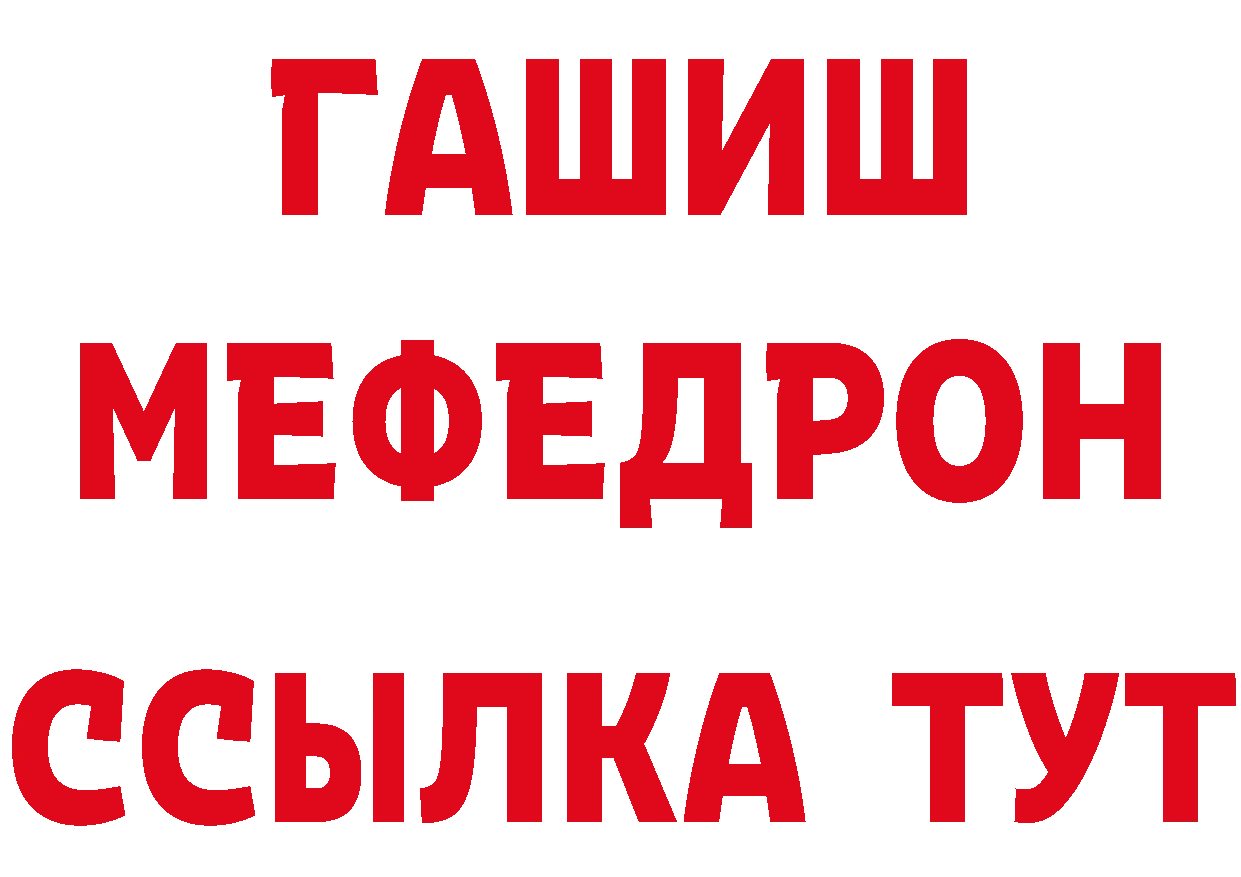 ГАШИШ
МЕФЕДРОН
ССЫЛКА ТУТ